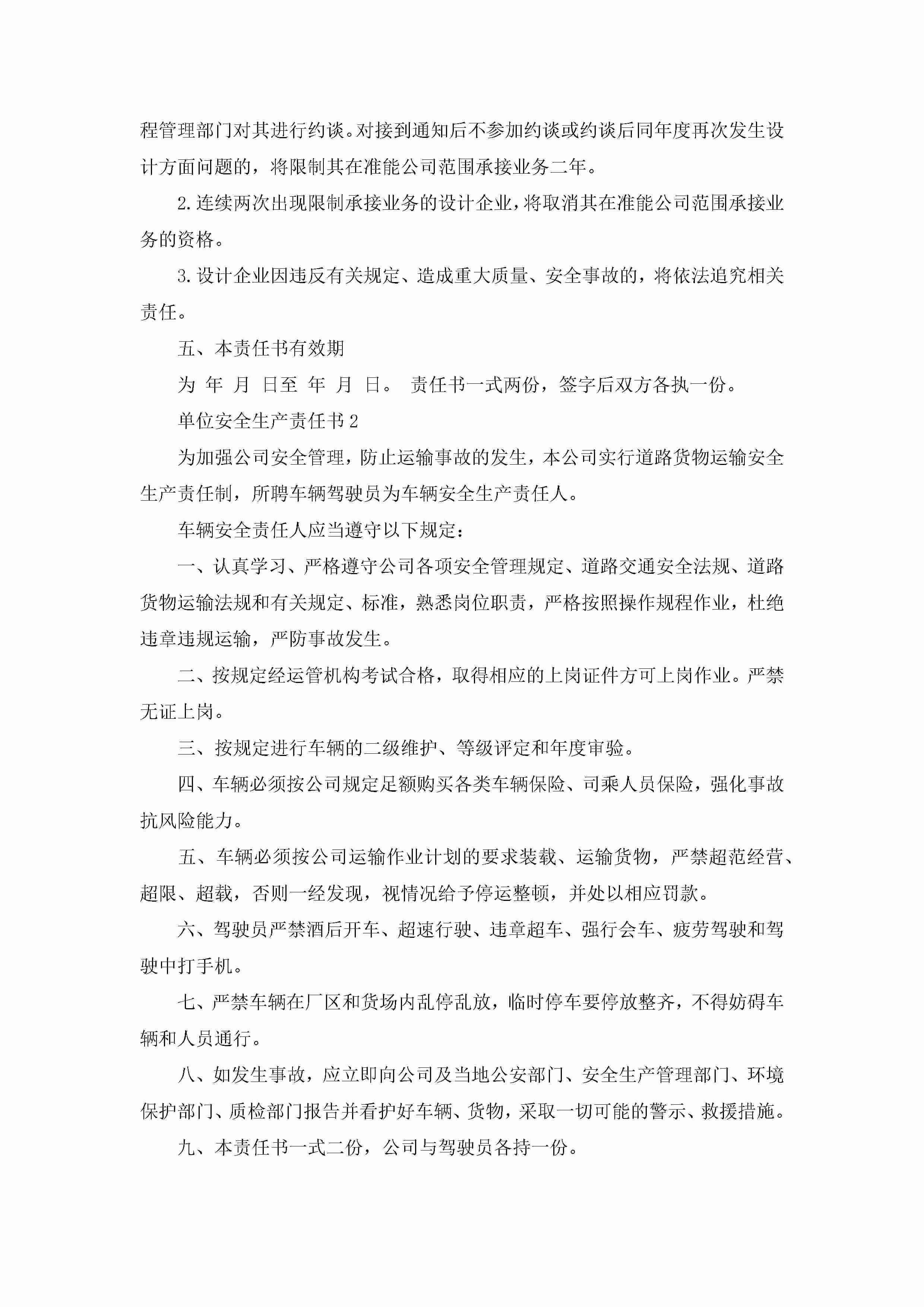 程管理部门对其进行约谈。对接到通知后不参加约谈或约谈后同年度再次发生设计方面问题的，将限制其在准能公司范围承接业务二年。

2.连续两次出现限制承接业务的设计企业，将取消其在准能公司范围承接业务的资格。

3.设计企业因违反有关规定、造成重大质量、安全事故的，将依法追究相关责任。

五、本责任书有效期

为 年 月 日至 年 月 日。 责任书一式两份，签字后双方各执一份。

单位安全生产责任书2

为加强公司安全管理，防止运输事故的发生，本公司实行道路货物运输安全生产责任制，所聘车辆驾驶员为车辆安全生产责任人。

车辆安全责任人应当遵守以下规定：

一、认真学习、严格遵守公司各项安全管理规定、道路交通安全法规、道路货物运输法规和有关规定、标准，熟悉岗位职责，严格按照操作规程作业，杜绝违章违规运输，严防事故发生。

二、按规定经运管机构考试合格，取得相应的上岗证件方可上岗作业。严禁无证上岗。

三、按规定进行车辆的二级维护、等级评定和年度审验。

四、车辆必须按公司规定足额购买各类车辆保险、司乘人员保险，强化事故抗风险能力。

五、车辆必须按公司运输作业计划的要求装载、运输货物，严禁超范经营、超限、超载，否则一经发现，视情况给予停运整顿，并处以相应罚款。

六、驾驶员严禁酒后开车、超速行驶、违章超车、强行会车、疲劳驾驶和驾驶中打手机。

七、严禁车辆在厂区和货场内乱停乱放，临时停车要停放整齐，不得妨碍车辆和人员通行。

八、如发生事故，应立即向公司及当地公安部门、安全生产管理部门、环境保护部门、质检部门报告并看护好车辆、货物，采取一切可能的警示、救援措施。

九、本责任书一式二份，公司与驾驶员各持一份。